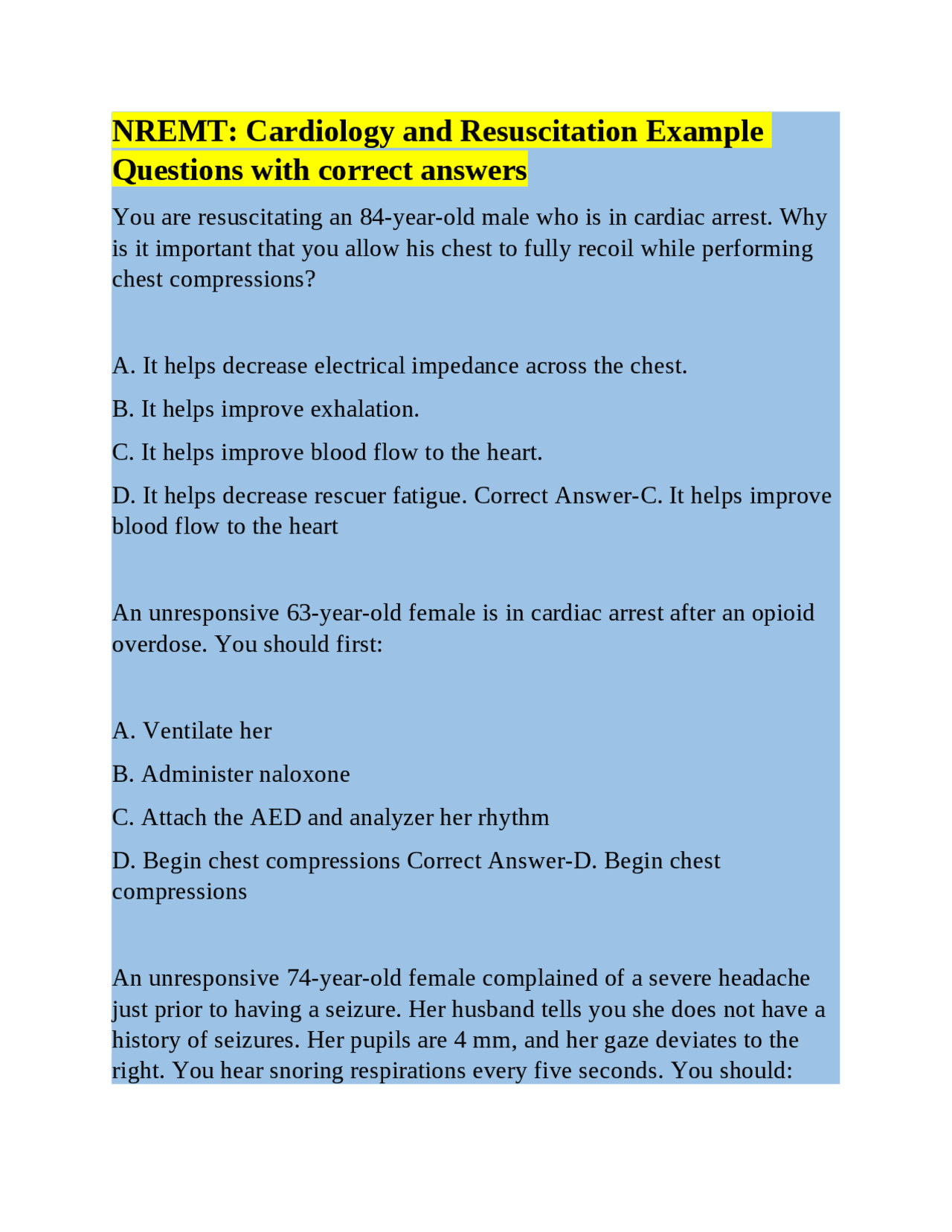 NREMT: Cardiology and Resuscitation Example Questions with correct answers

You are resuscitating an 84-year-old male who is in cardiac arrest. Why is it important that you allow his chest to fully recoil while performing chest compressions?

A. It helps decrease electrical impedance across the chest.

B. It helps improve exhalation.

C. It helps improve blood flow to the heart.

D. It helps decrease rescuer fatigue. Correct Answer-C. It helps improve blood flow to the heart

An unresponsive 63-year-old female is in cardiac arrest after an opioid overdose. You should first:

A. Ventilate her

B. Administer naloxone

C. Attach the AED and analyzer her rhythm

D. Begin chest compressions Correct Answer-D. Begin chest compressions

An unresponsive 74-year-old female complained of a severe headache just prior to having a seizure. Her husband tells you she does not have a history of seizures. Her pupils are 4 mm, and her gaze deviates to the right. You hear snoring respirations every five seconds. You should: